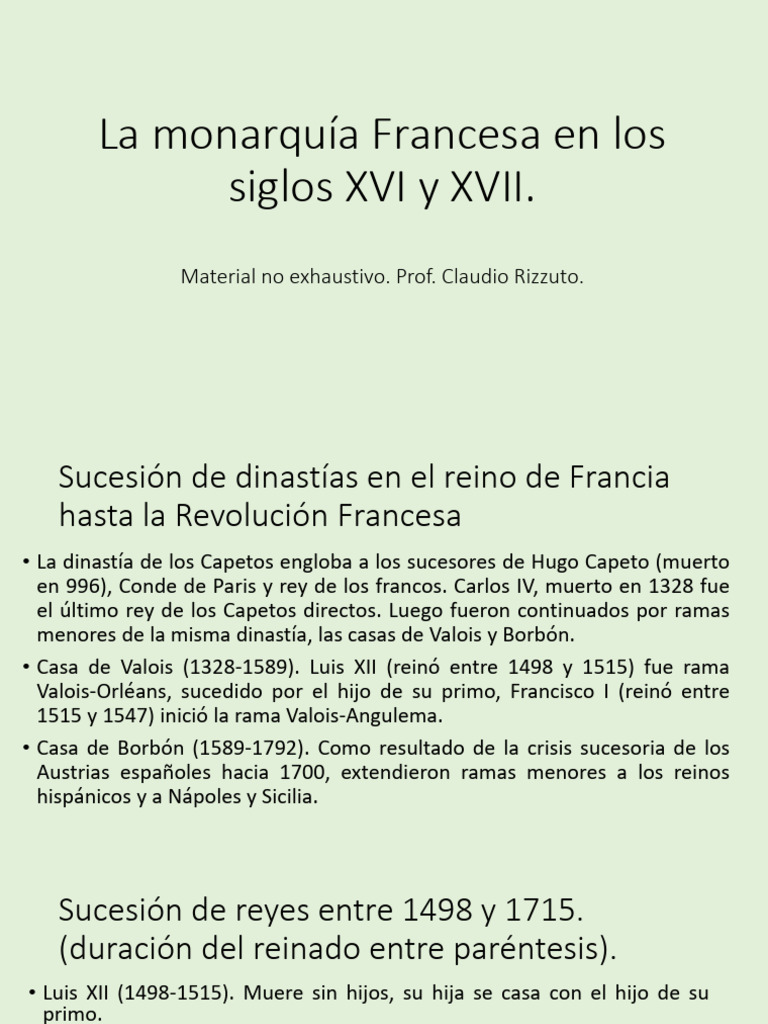 La monarquía Francesa en los siglos XVI y XVII.

Material no exhaustivo. Prof. Claudio Rizzuto.

Sucesión de dinastías en el reino de Francia hasta la Revolución Francesa

• La dinastía de los Capetos engloba a los sucesores de Hugo Capeto (muerto en 996), Conde de Paris y rey de los francos. Carlos IV, muerto en 1328 fue el último rey de los Capetos directos. Luego fueron continuados por ramas menores de la misma dinastía, las casas de Valois y Borbón.

• Casa de Valois (1328-1589). Luis XII (reinó entre 1498 y 1515) fue rama Valois-Orléans, sucedido por el hijo de su primo, Francisco I (reinó entre 1515 y 1547) inició la rama Valois-Angulema.

• Casa de Borbón (1589-1792). Como resultado de la crisis sucesoria de los Austrias españoles hacia 1700, extendieron ramas menores a los reinos hispánicos y a Nápoles y Sicilia.

Sucesión de reyes entre 1498 y 1715. (duración del reinado entre paréntesis).

• Luis XII (1498-1515). Muere sin hijos, su hija se casa con el hijo de su primo.